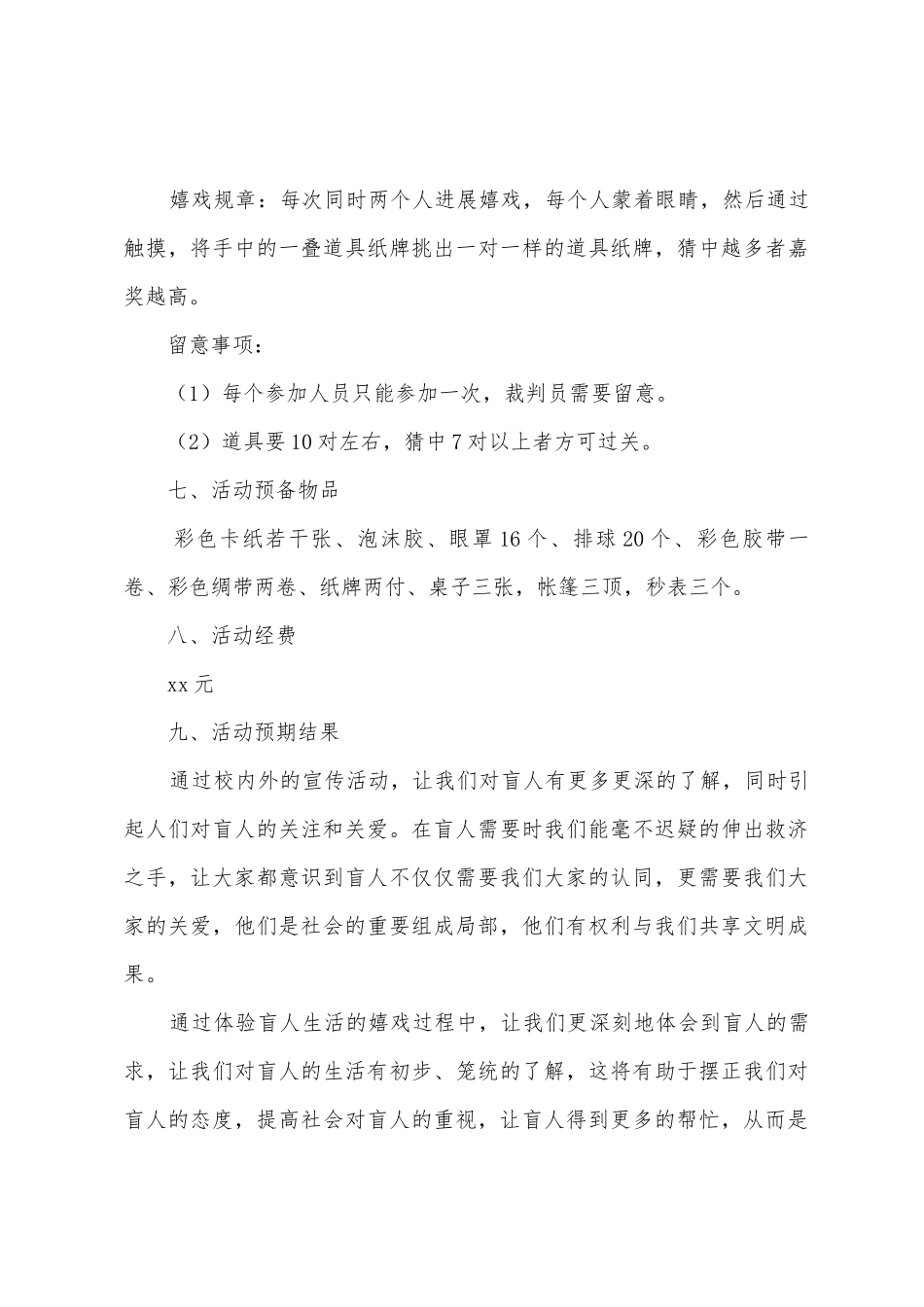 嬉戏规章：每次同时两个人进展嬉戏，每个人蒙着眼睛，然后通过触摸，将手中的一叠道具纸牌挑出一对一样的道具纸牌，猜中越多者嘉奖越高。

留意事项：

（1）每个参加人员只能参加一次，裁判员需要留意。

（2）道具要10对左右，猜中7对以上者方可过关。

七、活动预备物品

彩色卡纸若干张、泡沫胶、眼罩16个、排球20个、彩色胶带一卷、彩色绸带两卷、纸牌两付、桌子三张，帐篷三顶，秒表三个。

八、活动经费

xx元

九、活动预期结果

通过校内外的宣传活动，让我们对盲人有更多更深的了解，同时引起人们对盲人的关注和关爱。在盲人需要时我们能毫不迟疑的伸出救济之手，让大家都意识到盲人不仅仅需要我们大家的认同，更需要我们大家的关爱，他们是社会的重要组成局部，他们有权利与我们共享文明成果。

通过体验盲人生活的嬉戏过程中，让我们更深刻地体会到盲人的需求，让我们对盲人的生活有初步、笼统的了解，这将有助于摆正我们对盲人的态度，提高社会对盲人的重视，让盲人得到更多的帮忙，从而是